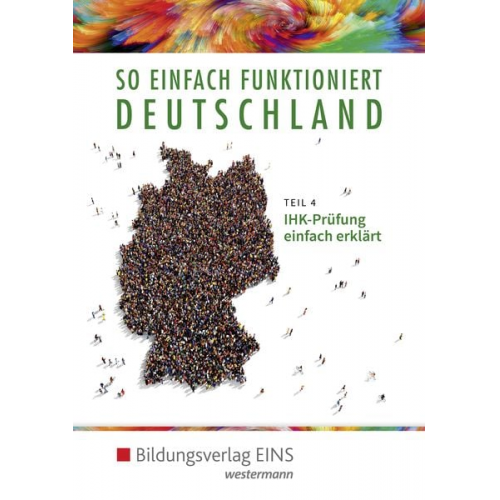 SO EINFACH FUNKTIONIERT
DEUTSCHLAND

TEIL 4
IHK-Prüfung einfach erklärt

Bildungsverlag EINS
westermann